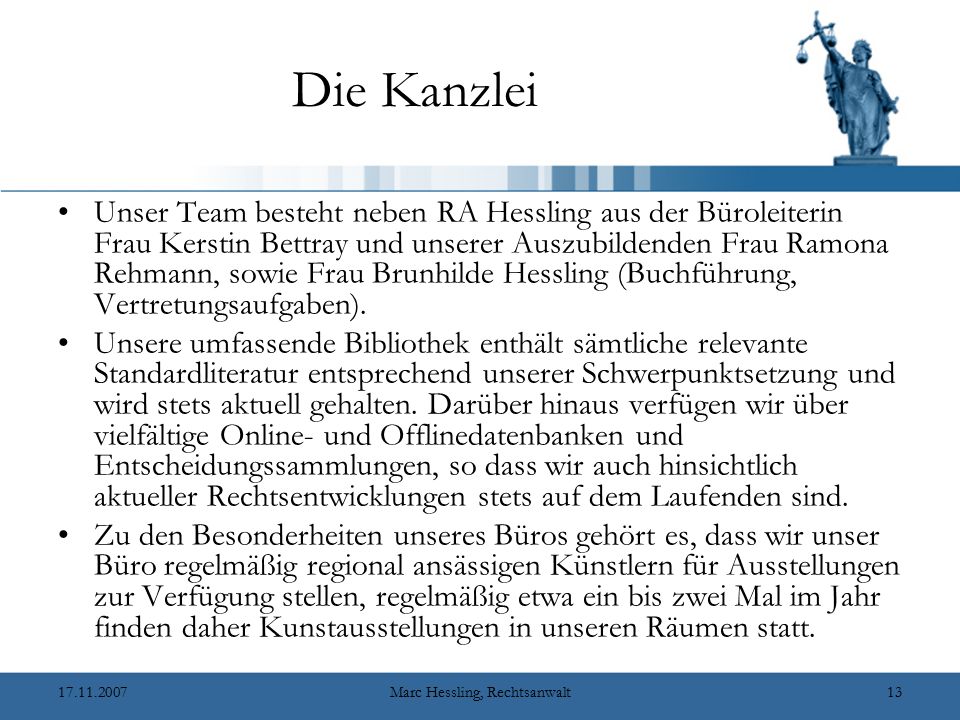 Die Kanzlei

• Unser Team besteht neben RA Hessling aus der Büroleiterin Frau Kerstin Bettray und unserer Auszubildenden Frau Ramona Rehmann, sowie Frau Brunhilde Hessling (Buchführung, Vertretungsaufgaben).

• Unsere umfassende Bibliothek enthält sämtliche relevante Standardliteratur entsprechend unserer Schwerpunktsetzung und wird stets aktuell gehalten. Darüber hinaus verfügen wir über vielfältige Online- und Offlinedatenbanken und Entscheidungssammlungen, so dass wir auch hinsichtlich aktueller Rechtsentwicklungen stets auf dem Laufenden sind.

• Zu den Besonderheiten unseres Büros gehört es, dass wir unser Büro regelmäßig regional ansässigen Künstlern für Ausstellungen zur Verfügung stellen, regelmäßig etwa ein bis zwei Mal im Jahr finden daher Kunstausstellungen in unseren Räumen statt.

17.11.2007 Marc Hessling, Rechtsanwalt 13